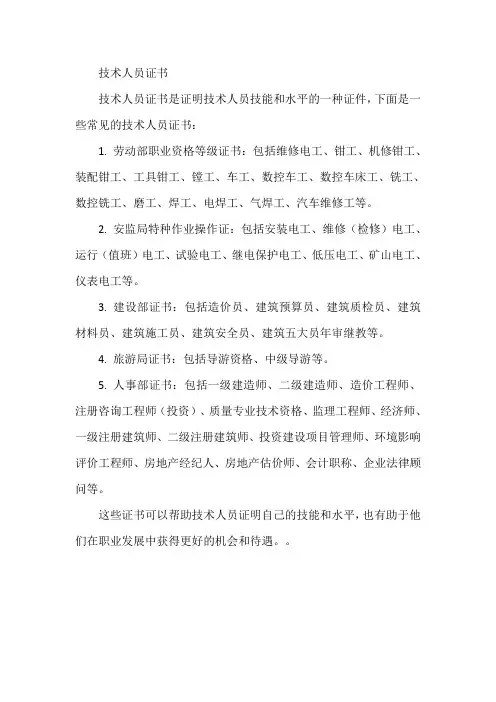 技术人员证书

技术人员证书是证明技术人员技能和水平的一种证件，下面是一些常见的技术人员证书：

1. 劳动部职业资格等级证书：包括维修电工、钳工、机修钳工、装配钳工、工具钳工、镗工、车工、数控车工、数控车床工、铣工、数控铣工、磨工、焊工、电焊工、气焊工、汽车维修工等。

2. 安监局特种作业操作证：包括安装电工、维修（检修）电工、运行（值班）电工、试验电工、继电保护电工、低压电工、矿山电工、仪表电工等。

3. 建设部证书：包括造价员、建筑预算员、建筑质检员、建筑材料员、建筑施工员、建筑安全员、建筑五大员年审继教等。

4. 旅游局证书：包括导游资格、中级导游等。

5. 人事部证书：包括一级建造师、二级建造师、造价工程师、注册咨询工程师（投资）、质量专业技术资格、监理工程师、经济师、一级注册建筑师、二级注册建筑师、投资建设项目管理师、环境影响评价工程师、房地产经纪人、房地产估价师、会计职称、企业法律顾问等。

这些证书可以帮助技术人员证明自己的技能和水平，也有助于他们在职业发展中获得更好的机会和待遇。。